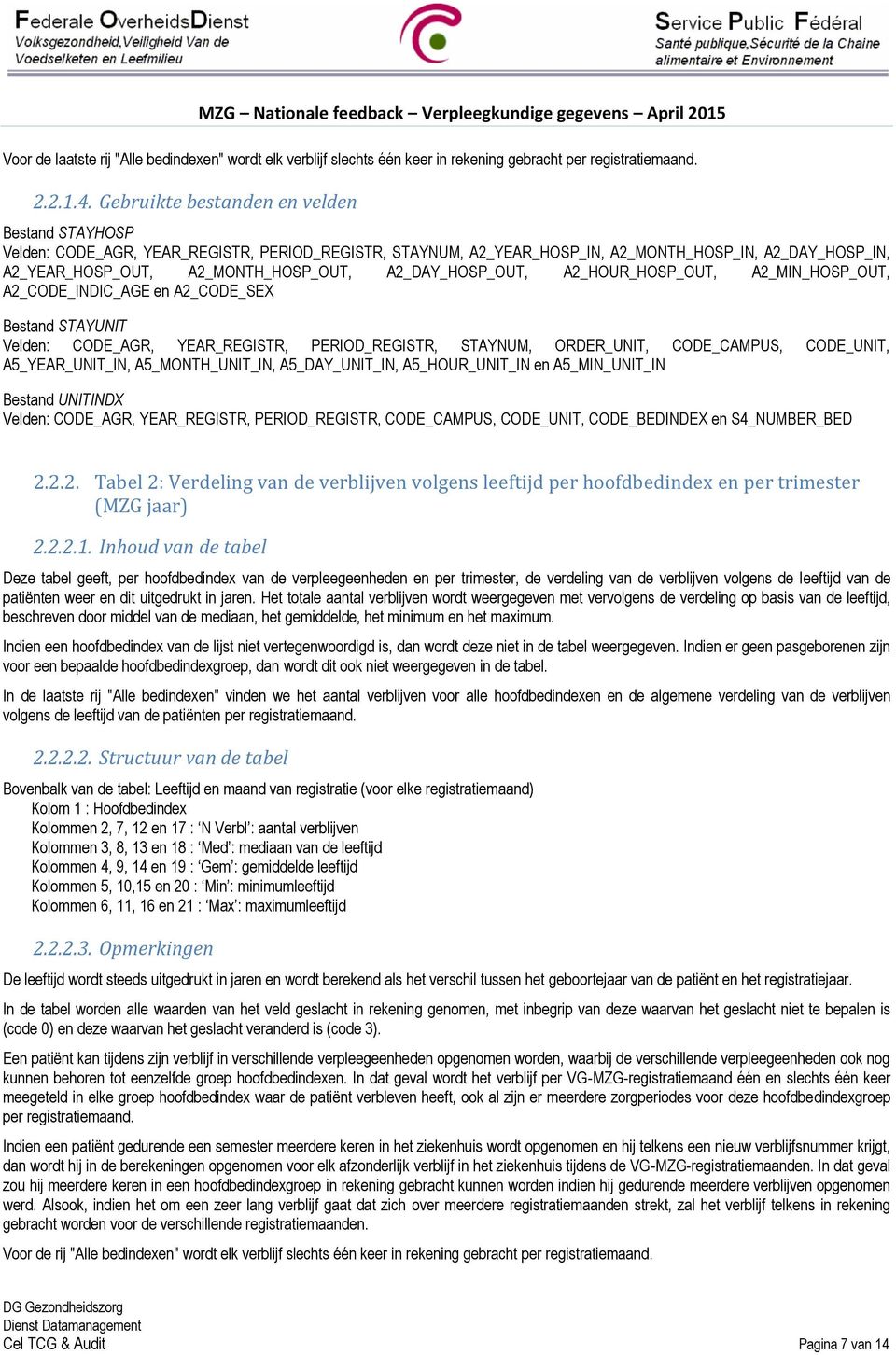 Federale OverheidsDienst
Volksgezondheid,Veiligheid Van de Voedselketen en Leefmilieu

Service Public Fédéral
Santé publique,Sécurité de la Chaine alimentaire et Environnement

MZG – Nationale feedback – Verpleegkundige gegevens – April 2015

Voor de laatste rij "Alle bedindexen" wordt elk verblijf slechts één keer in rekening gebracht per registratiemaand.

2.2.1.4. Gebruikte bestanden en velden

Bestand STAYHOSP
Velden: CODE_AGR, YEAR_REGISTR, PERIOD_REGISTR, STAYNUM, A2_YEAR_HOSP_IN, A2_MONTH_HOSP_IN, A2_DAY_HOSP_IN, A2_YEAR_HOSP_OUT, A2_MONTH_HOSP_OUT, A2_DAY_HOSP_OUT, A2_HOUR_HOSP_OUT, A2_MIN_HOSP_OUT, A2_CODE_INDIC_AGE en A2_CODE_SEX

Bestand STAYUNIT
Velden: CODE_AGR, YEAR_REGISTR, PERIOD_REGISTR, STAYNUM, ORDER_UNIT, CODE_CAMPUS, CODE_UNIT, A5_YEAR_UNIT_IN, A5_MONTH_UNIT_IN, A5_DAY_UNIT_IN, A5_HOUR_UNIT_IN en A5_MIN_UNIT_IN

Bestand UNITINDX
Velden: CODE_AGR, YEAR_REGISTR, PERIOD_REGISTR, CODE_CAMPUS, CODE_UNIT, CODE_BEDINDEX en S4_NUMBER_BED

2.2.2. Tabel 2: Verdeling van de verblijven volgens leeftijd per hoofdbedindex en per trimester (MZG jaar)

2.2.2.1. Inhoud van de tabel

Deze tabel geeft, per hoofdbedindex van de verpleegeenheden en per trimester, de verdeling van de verblijven volgens de leeftijd van de patiënten weer en dit uitgedrukt in jaren. Het totale aantal verblijven wordt weergegeven met vervolgens de verdeling op basis van de leeftijd, beschreven door middel van de mediaan, het gemiddelde, het minimum en het maximum.

Indien een hoofdbedindex van de lijst niet vertegenwoordigd is, dan wordt deze niet in de tabel weergegeven. Indien er geen pasgeborenen zijn voor een bepaalde hoofdbedindexgroep, dan wordt dit ook niet weergegeven in de tabel.

In de laatste rij "Alle bedindexen" vinden we het aantal verblijven voor alle hoofdbedindexen en de algemene verdeling van de verblijven volgens de leeftijd van de patiënten per registratiemaand.

2.2.2.2. Structuur van de tabel

Bovenbalk van de tabel: Leeftijd en maand van registratie (voor elke registratiemaand)
Kolom 1 : Hoofdbedindex
Kolommen 2, 7, 12 en 17 : ‘N Verbl’: aantal verblijven
Kolommen 3, 8, 13 en 18 : ‘Med’: mediaan van de leeftijd
Kolommen 4, 9, 14 en 19 : ‘Gem’: gemiddelde leeftijd
Kolommen 5, 10,15 en 20 : ‘Min’: minimumleeftijd
Kolommen 6, 11, 16 en 21 : ‘Max’: maximumleeftijd

2.2.2.3. Opmerkingen

De leeftijd wordt steeds uitgedrukt in jaren en wordt berekend als het verschil tussen het geboortejaar van de patiënt en het registratiejaar.

In de tabel worden alle waarden van het veld geslacht in rekening genomen, met inbegrip van deze waarvan het geslacht niet te bepalen is (code 0) en deze waarvan het geslacht veranderd is (code 3).

Een patiënt kan tijdens zijn verblijf in verschillende verpleegeenheden opgenomen worden, waarbij de verschillende verpleegeenheden ook nog kunnen behoren tot eenzelfde groep hoofdbedindexen. In dat geval wordt het verblijf per VG-MZG-registratiemaand één en slechts één keer meegeteld in elke groep hoofdbedindex waar de patiënt verbleven heeft, ook al zijn er meerdere zorgperiodes voor deze hoofdbedindexgroep per registratiemaand.

Indien een patiënt gedurende een semester meerdere keren in het ziekenhuis wordt opgenomen en hij telkens een nieuw verblijfsnummer krijgt, dan wordt hij in de berekeningen opgenomen voor elk afzonderlijk verblijf in het ziekenhuis tijdens de VG-MZG-registratiemaanden. In dat geval zou hij meerdere keren in een hoofdbedindexgroep in rekening gebracht kunnen worden indien hij gedurende meerdere verblijven opgenomen werd. Alsook, indien het om een zeer lang verblijf gaat dat zich over meerdere registratiemaanden strekt, zal het verblijf telkens in rekening gebracht worden voor de verschillende registratiemaanden.

Voor de rij "Alle bedindexen" wordt elk verblijf slechts één keer in rekening gebracht per registratiemaand.

DG Gezondheidszorg
Dienst Datamanagement
Cel TCG & Audit

Pagina 7 van 14